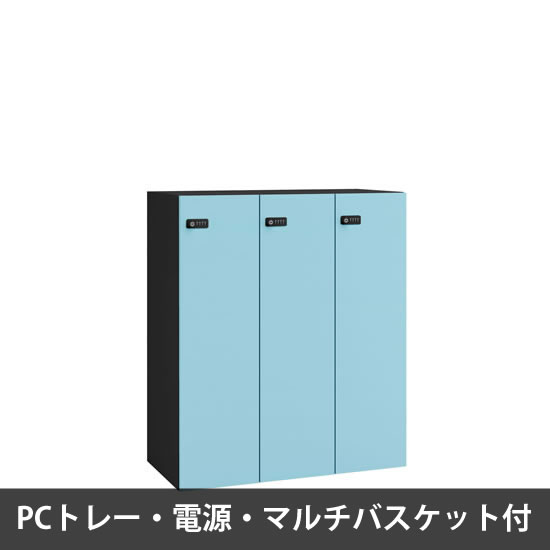 PCトレー・電源・マルチバスケット付